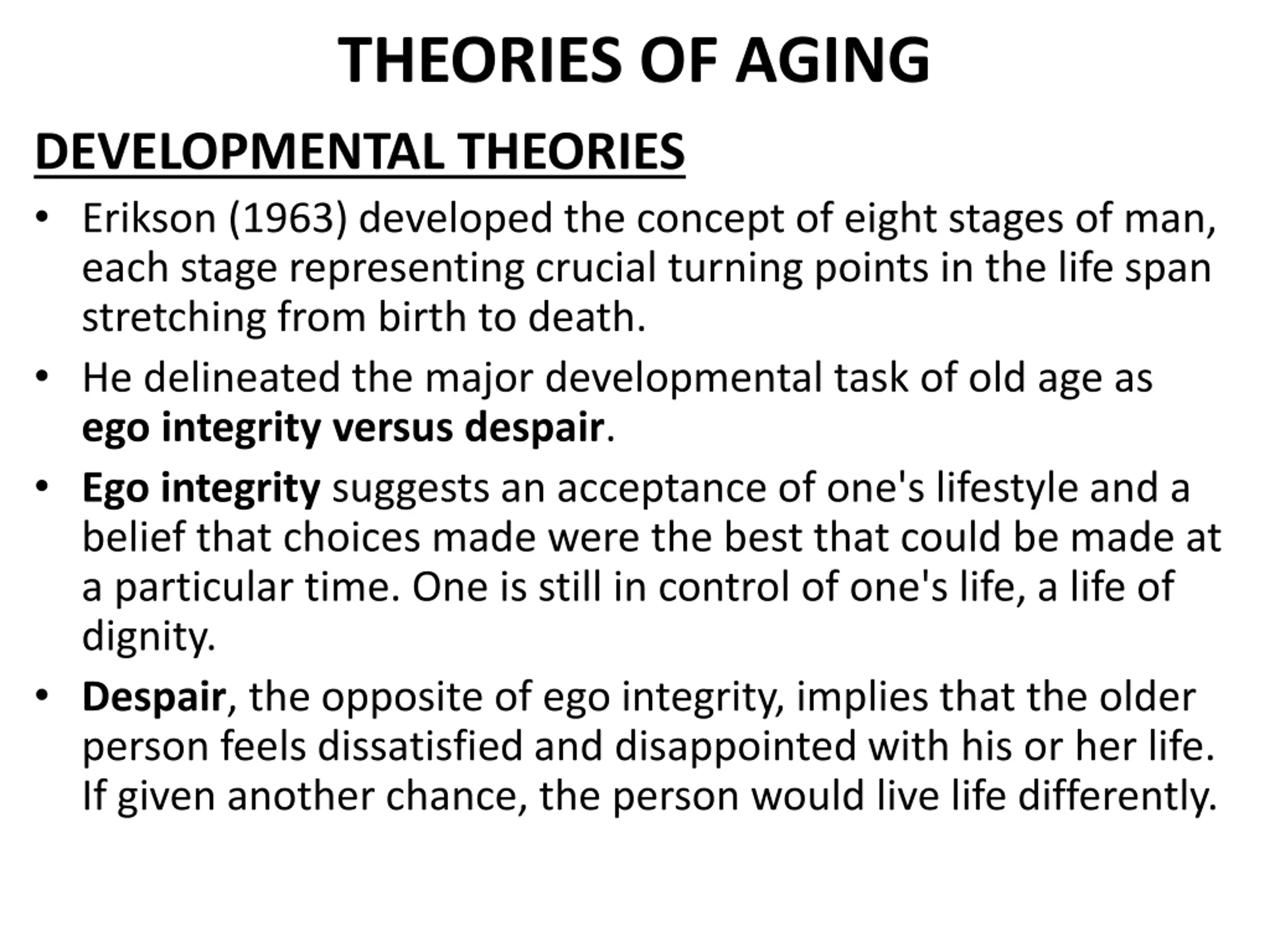 THEORIES OF AGING

DEVELOPMENTAL THEORIES

• Erikson (1963) developed the concept of eight stages of man, each stage representing crucial turning points in the life span stretching from birth to death.

• He delineated the major developmental task of old age as ego integrity versus despair.

• Ego integrity suggests an acceptance of one's lifestyle and a belief that choices made were the best that could be made at a particular time. One is still in control of one's life, a life of dignity.

• Despair, the opposite of ego integrity, implies that the older person feels dissatisfied and disappointed with his or her life. If given another chance, the person would live life differently.